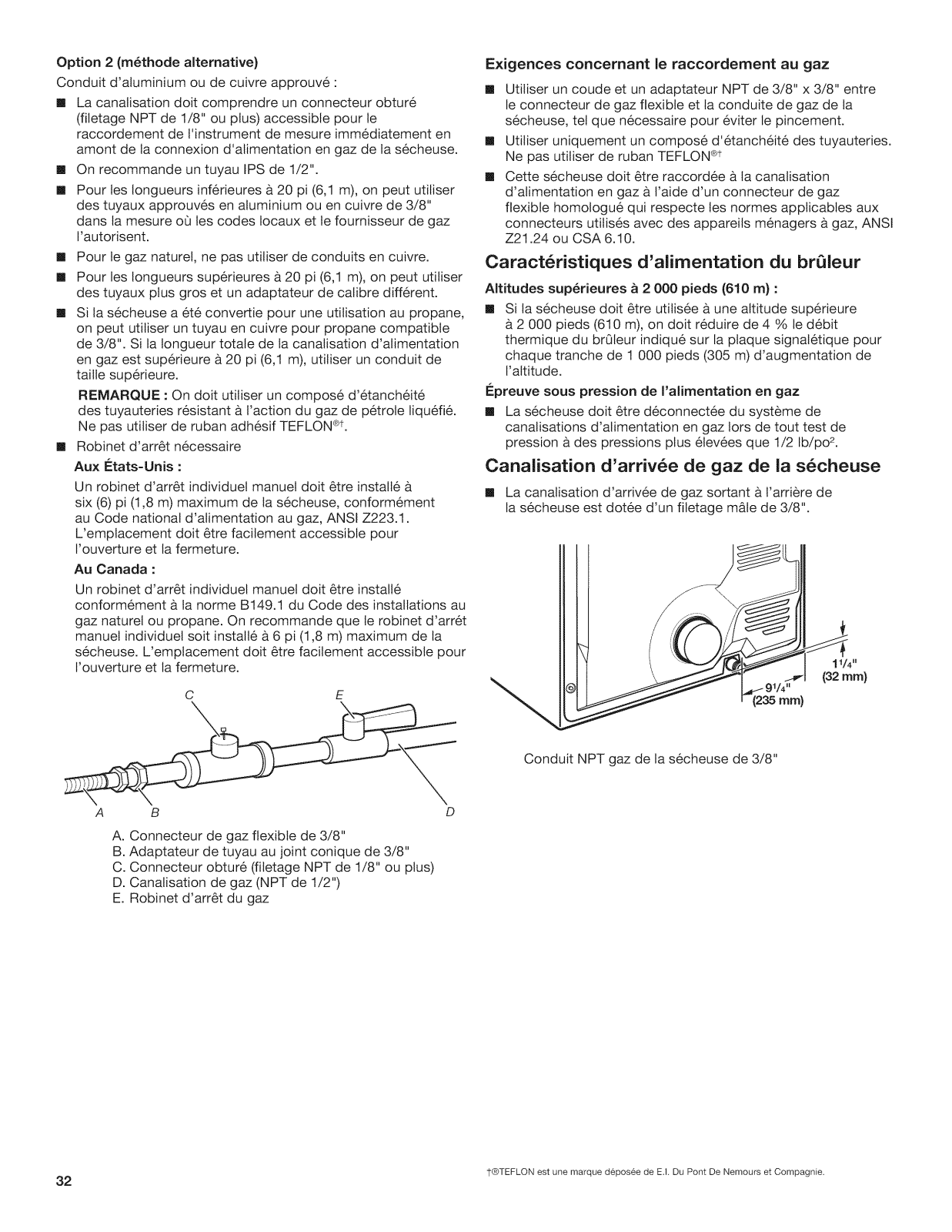 Option 2 (méthode alternative)

Conduit d'aluminium ou de cuivre approuvé :

■ La canalisation doit comprendre un connecteur obturé (filetage NPT de 1/8" ou plus) accessible pour le raccordement de l'instrument de mesure immédiatement en amont de la connexion d'alimentation en gaz de la sécheuse.

■ On recommande un tuyau IPS de 1/2".

■ Pour les longueurs inférieures à 20 pi (6,1 m), on peut utiliser des tuyaux approuvés en aluminium ou en cuivre de 3/8" dans la mesure où les codes locaux et le fournisseur de gaz l'autorisent.

■ Pour le gaz naturel, ne pas utiliser de conduits en cuivre.

■ Pour les longueurs supérieures à 20 pi (6,1 m), on peut utiliser des tuyaux plus gros et un adaptateur de calibre différent.

■ Si la sécheuse a été convertie pour une utilisation au propane, on peut utiliser un tuyau en cuivre pour propane compatible de 3/8". Si la longueur totale de la canalisation d'alimentation en gaz est supérieure à 20 pi (6,1 m), utiliser un conduit de taille supérieure.

REMARQUE : On doit utiliser un composé d'étanchéité des tuyauteries résistant à l'action du gaz de pétrole liquéfié. Ne pas utiliser de ruban adhésif TEFLON®†.

■ Robinet d'arrêt nécessaire

Aux États-Unis :

Un robinet d'arrêt individuel manuel doit être installé à six (6) pi (1,8 m) maximum de la sécheuse, conformément au Code national d'alimentation au gaz, ANSI Z223.1. L'emplacement doit être facilement accessible pour l'ouverture et la fermeture.

Au Canada :

Un robinet d'arrêt individuel manuel doit être installé conformément à la norme B149.1 du Code des installations au gaz naturel ou propane. On recommande que le robinet d'arrêt manuel individuel soit installé à 6 pi (1,8 m) maximum de la sécheuse. L'emplacement doit être facilement accessible pour l'ouverture et la fermeture.

C E
A B D

A. Connecteur de gaz flexible de 3/8"
B. Adaptateur de tuyau au joint conique de 3/8"
C. Connecteur obturé (filetage NPT de 1/8" ou plus)
D. Canalisation de gaz (NPT de 1/2")
E. Robinet d'arrêt du gaz

Exigences concernant le raccordement au gaz

■ Utiliser un coude et un adaptateur NPT de 3/8" x 3/8" entre le connecteur de gaz flexible et la conduite de gaz de la sécheuse, tel que nécessaire pour éviter le pincement.

■ Utiliser uniquement un composé d'étanchéité des tuyauteries. Ne pas utiliser de ruban TEFLON®†

■ Cette sécheuse doit être raccordée à la canalisation d'alimentation en gaz à l'aide d'un connecteur de gaz flexible homologué qui respecte les normes applicables aux connecteurs utilisés avec des appareils ménagers à gaz, ANSI Z21.24 ou CSA 6.10.

Caractéristiques d'alimentation du brûleur

Altitudes supérieures à 2 000 pieds (610 m) :

■ Si la sécheuse doit être utilisée à une altitude supérieure à 2 000 pieds (610 m), on doit réduire de 4 % le débit thermique du brûleur indiqué sur la plaque signalétique pour chaque tranche de 1 000 pieds (305 m) d'augmentation de l'altitude.

Épreuve sous pression de l'alimentation en gaz

■ La sécheuse doit être déconnectée du système de canalisations d'alimentation en gaz lors de tout test de pression à des pressions plus élevées que 1/2 lb/po².

Canalisation d'arrivée de gaz de la sécheuse

■ La canalisation d'arrivée de gaz sortant à l'arrière de la sécheuse est dotée d'un filetage mâle de 3/8".

1¼" (32 mm)
9¼" (235 mm)

Conduit NPT gaz de la sécheuse de 3/8"

32

†®TEFLON est une marque déposée de E.I. Du Pont De Nemours et Compagnie.